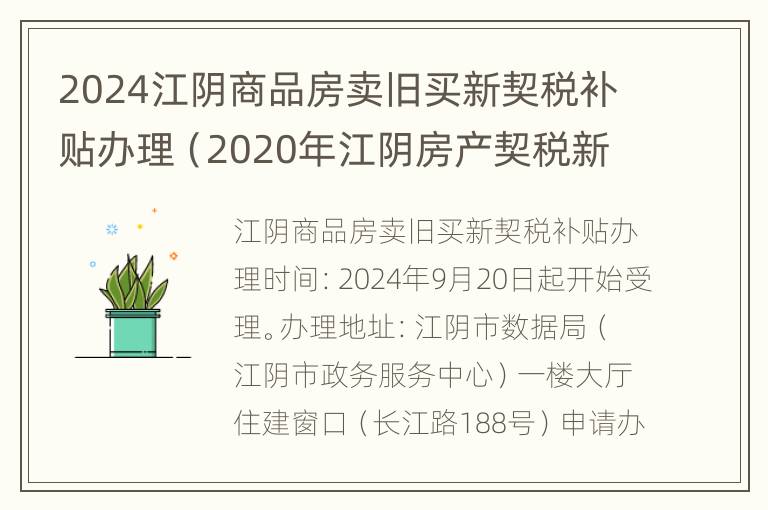 2024江阴商品房卖旧买新契税补贴办理（2020年江阴房产契税新

江阴商品房卖旧买新契税补贴办理时间：2024年9月20日起开始受理。办理地址：江阴市数据局（江阴市政务服务中心）一楼大厅住建窗口（长江路188号）申请办